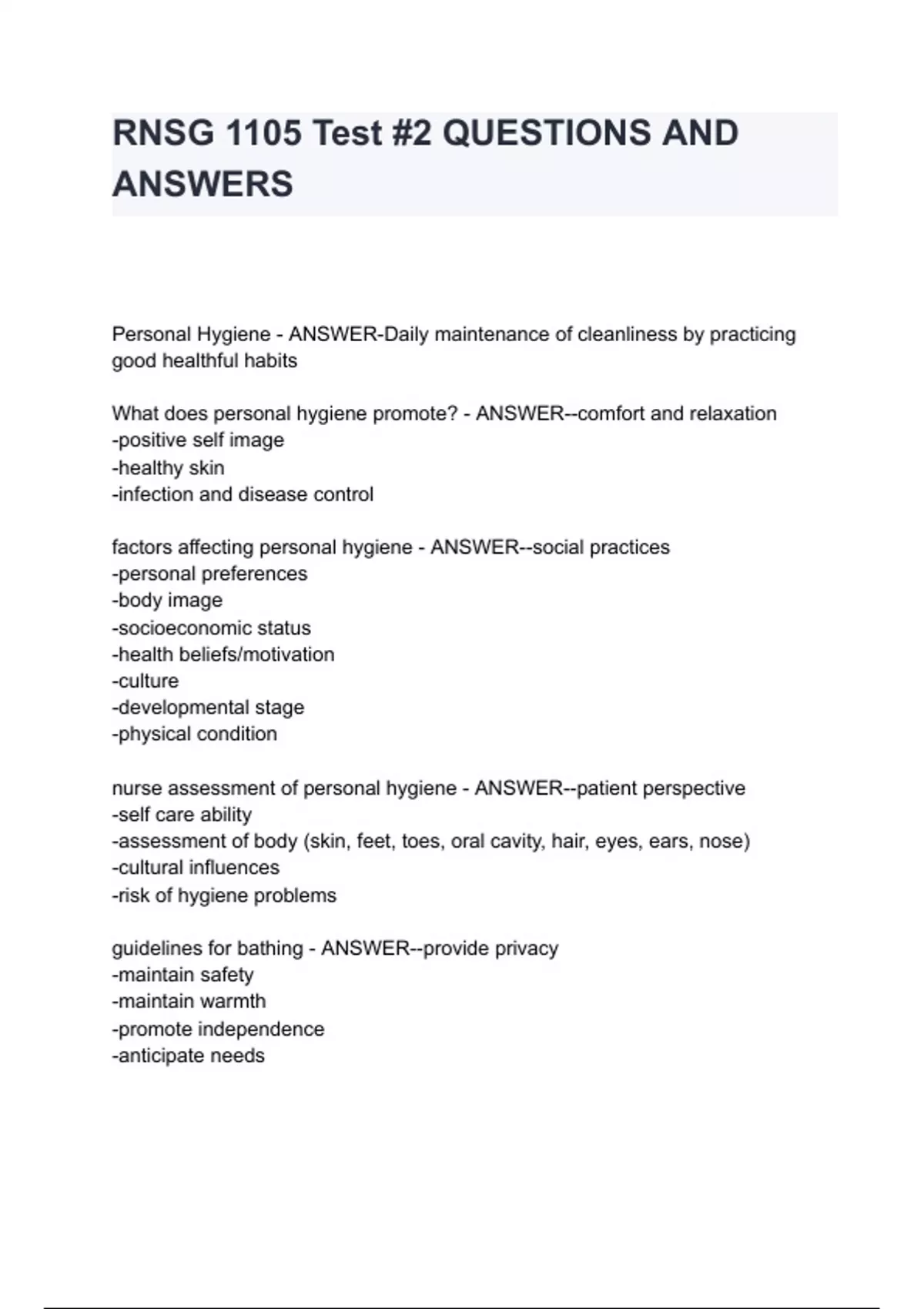 RNSG 1105 Test #2 QUESTIONS AND ANSWERS

Personal Hygiene - ANSWER-Daily maintenance of cleanliness by practicing good healthful habits

What does personal hygiene promote? - ANSWER--comfort and relaxation
-positive self image
-healthy skin
-infection and disease control

factors affecting personal hygiene - ANSWER--social practices
-personal preferences
-body image
-socioeconomic status
-health beliefs/motivation
-culture
-developmental stage
-physical condition

nurse assessment of personal hygiene - ANSWER--patient perspective
-self care ability
-assessment of body (skin, feet, toes, oral cavity, hair, eyes, ears, nose)
-cultural influences
-risk of hygiene problems

guidelines for bathing - ANSWER--provide privacy
-maintain safety
-maintain warmth
-promote independence
-anticipate needs